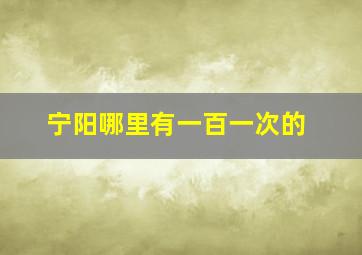 宁阳哪里有一百一次的